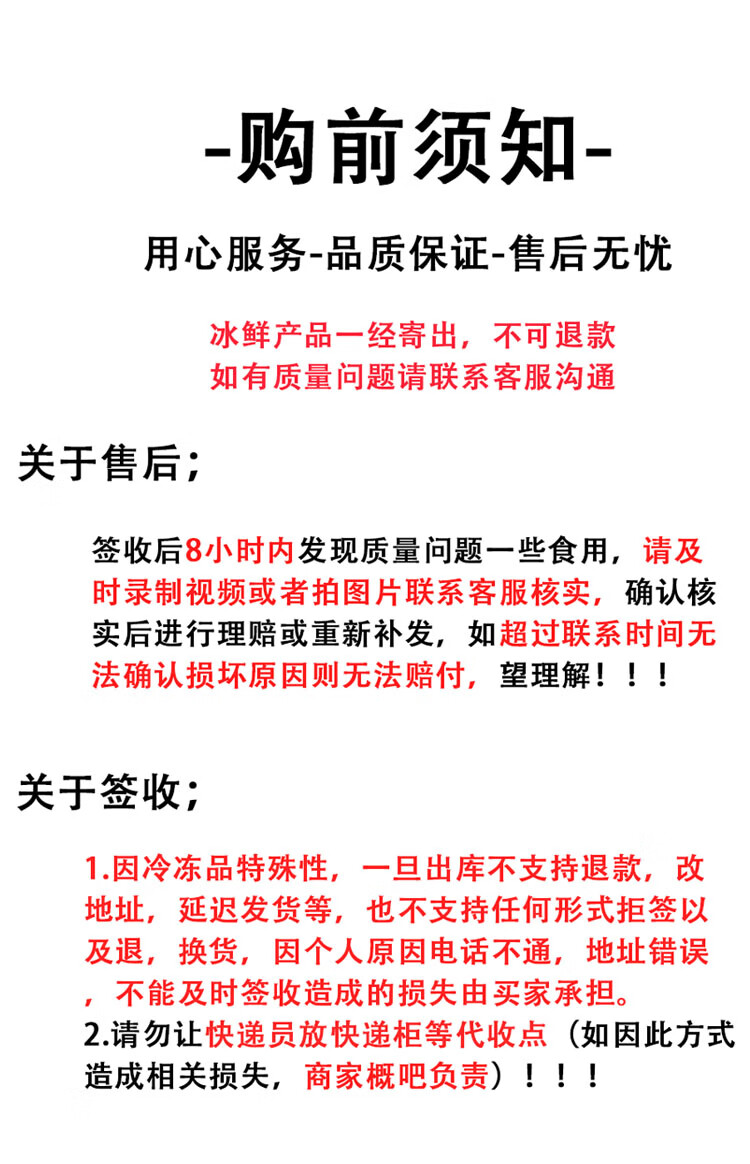 -购前须知-

用心服务-品质保证-售后无忧

冰鲜产品一经寄出，不可退款
如有质量问题请联系客服沟通

关于售后；

签收后8小时内发现质量问题一些食用，请及时录制视频或者拍图片联系客服核实，确认核实后进行理赔或重新补发，如超过联系时间无法确认损坏原因则无法赔付，望理解！！！

关于签收；

1.因冷冻品特殊性，一旦出库不支持退款，改地址，延迟发货等，也不支持任何形式拒签以及退，换货，因个人原因电话不通，地址错误，不能及时签收造成的损失由买家承担。
2.请勿让快递员放快递柜等代收点（如因此方式造成相关损失，商家概吧负责）！！！